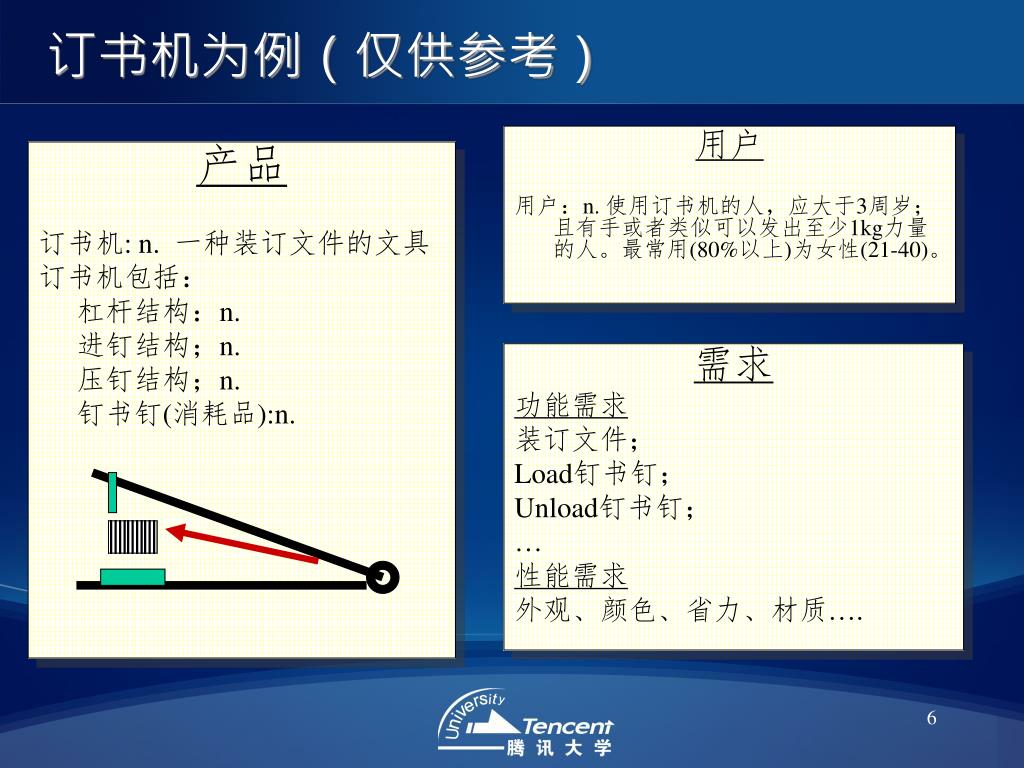 订书机为例（仅供参考）

产品

订书机: n. 一种装订文件的文具
订书机包括：
杠杆结构：n.
进钉结构；n.
压钉结构；n.
钉书钉(消耗品):n.

用户

用户：n. 使用订书机的人，应大于3周岁；且有手或者类似可以发出至少1kg力量的人。最常用(80%以上)为女性(21-40)。

需求

功能需求
装订文件；
Load钉书钉；
Unload钉书钉；
…
性能需求
外观、颜色、省力、材质….

University Tencent
腾讯大学

6